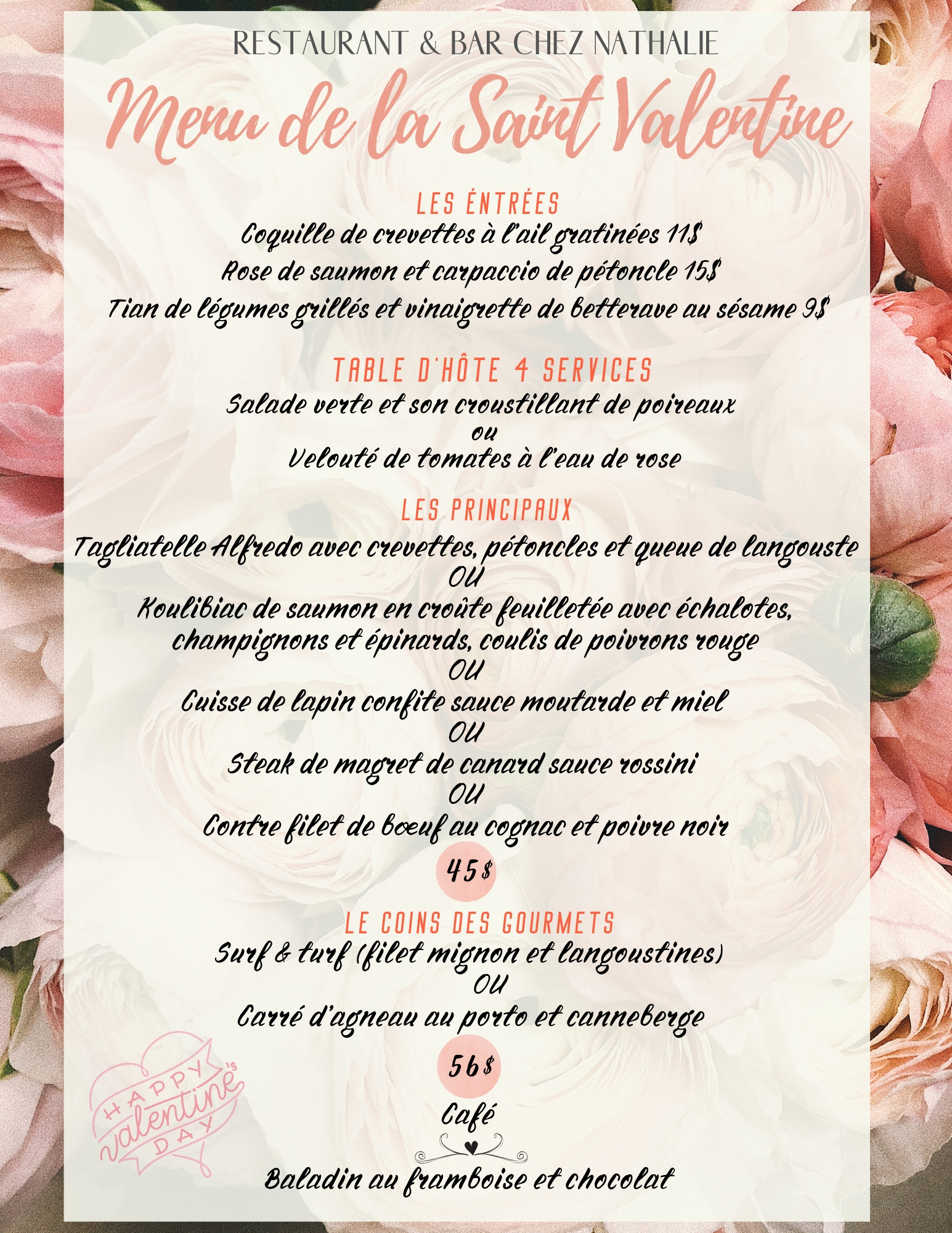 RESTAURANT & BAR CHEZ NATHALIE

Menu de la Saint Valentine

LES ÉNTRÉES

Coquille de crevettes à l'ail gratinées 11$

Rose de saumon et carpaccio de pétoncle 15$

Tian de légumes grillés et vinaigrette de betterave au sésame 9$

TABLE D'HÔTE 4 SERVICES

Salade verte et son croustillant de poireaux

ou

Velouté de tomates à l'eau de rose

LES PRINCIPAUX

Tagliatelle Alfredo avec crevettes, pétoncles et queue de langouste

OU

Koulibiac de saumon en croûte feuilletée avec échalotes, champignons et épinards, coulis de poivrons rouge

OU

Cuisse de lapin confite sauce moutarde et miel

OU

Steak de magret de canard sauce rossini

OU

Contre filet de bœuf au cognac et poivre noir

45$

LE COINS DES GOURMETS

Surf & turf (filet mignon et langoustines)

OU

Carré d'agneau au porto et canneberge

56$

Café

Baladin au framboise et chocolat

HAPPY valentine's DAY